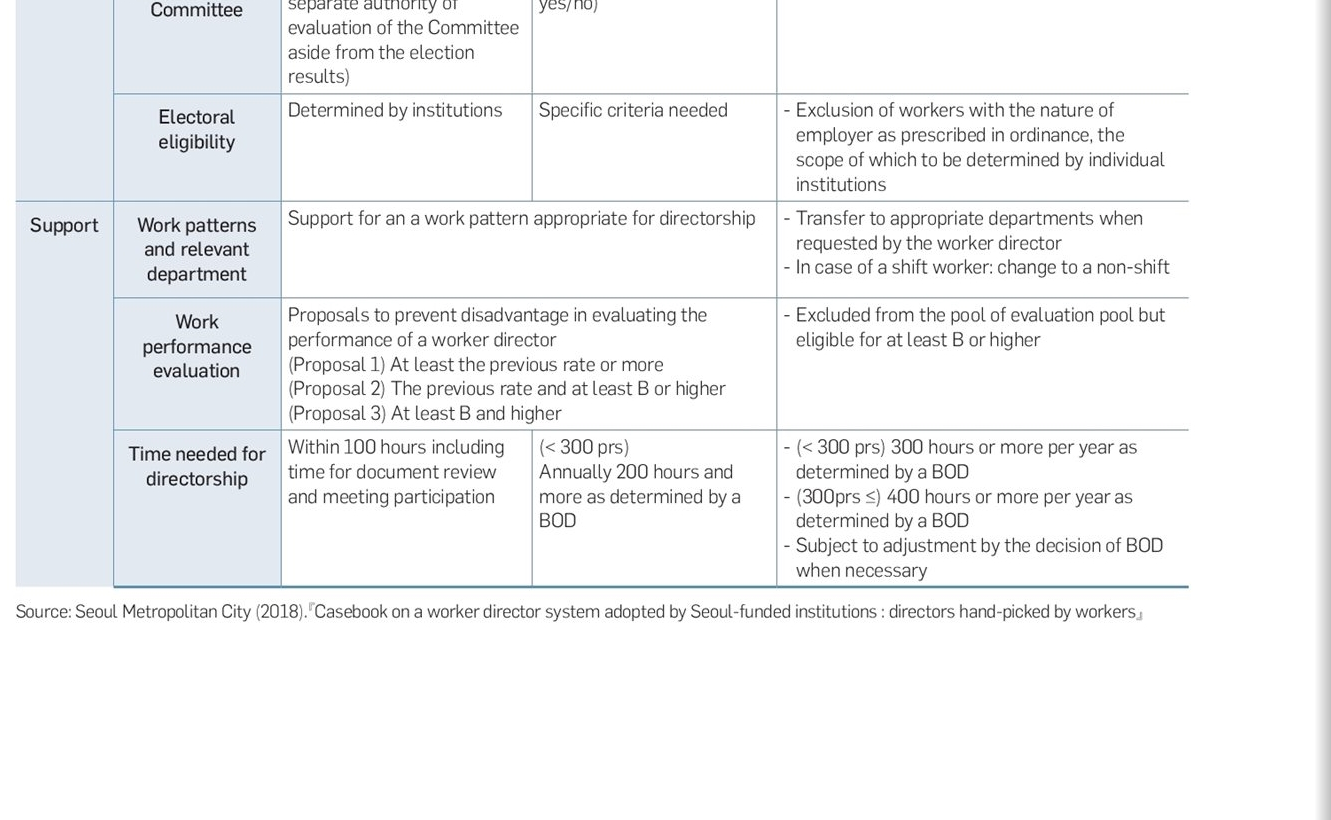 | | Committee | separate authority of evaluation of the Committee aside from the election results) | yes/no) | |
|---|---|---|---|---|
| | Electoral eligibility | Determined by institutions | Specific criteria needed | - Exclusion of workers with the nature of employer as prescribed in ordinance, the scope of which to be determined by individual institutions |
| Support | Work patterns and relevant department | Support for an a work pattern appropriate for directorship | | - Transfer to appropriate departments when requested by the worker director - In case of a shift worker: change to a non-shift |
| | Work performance evaluation | Proposals to prevent disadvantage in evaluating the performance of a worker director (Proposal 1) At least the previous rate or more (Proposal 2) The previous rate and at least B or higher (Proposal 3) At least B and higher | | - Excluded from the pool of evaluation pool but eligible for at least B or higher |
| | Time needed for directorship | Within 100 hours including time for document review and meeting participation | (< 300 prs) Annually 200 hours and more as determined by a BOD | - (< 300 prs) 300 hours or more per year as determined by a BOD - (300prs ≤) 400 hours or more per year as determined by a BOD - Subject to adjustment by the decision of BOD when necessary |

Source: Seoul Metropolitan City (2018).『Casebook on a worker director system adopted by Seoul-funded institutions : directors hand-picked by workers』